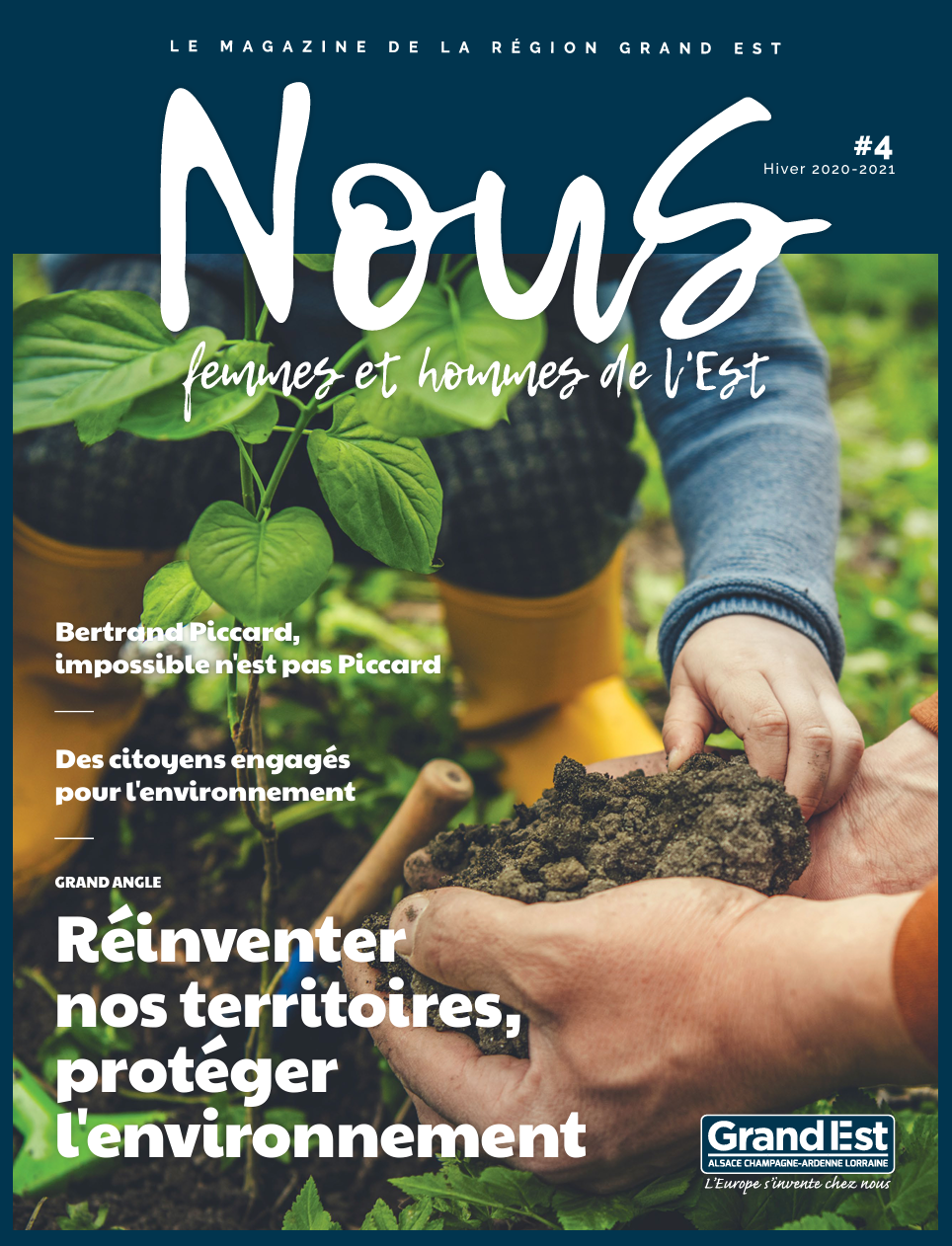 LE MAGAZINE DE LA RÉGION GRAND EST

Nous

#4
Hiver 2020-2021

femmes et hommes de l'Est

Bertrand Piccard, impossible n'est pas Piccard

Des citoyens engagés pour l'environnement

GRAND ANGLE

Réinventer nos territoires, protéger l'environnement

Grand Est
ALSACE CHAMPAGNE-ARDENNE LORRAINE
L'Europe s'invente chez nous